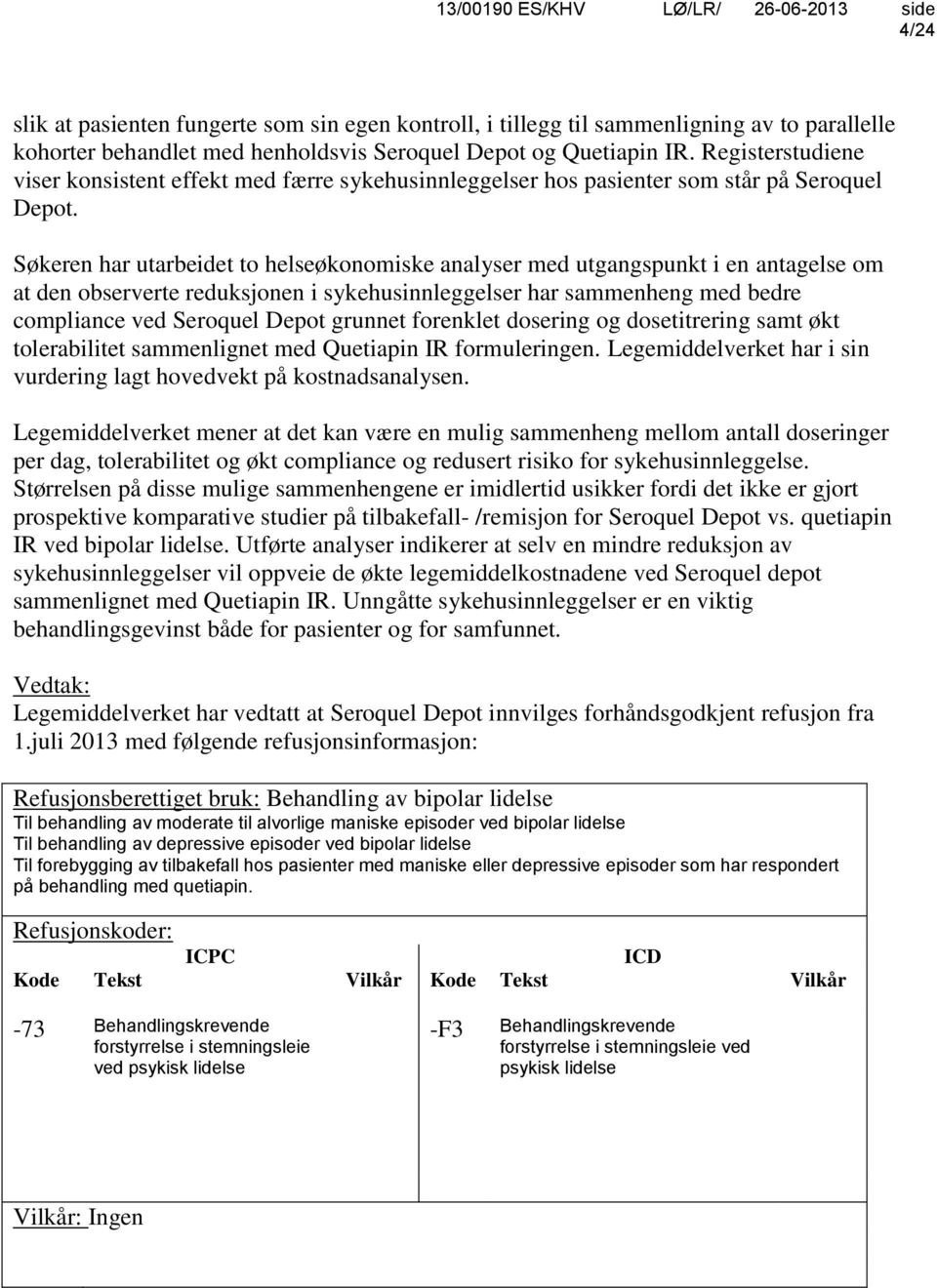 13/00190 ES/KHV LØ/LR/ 26-06-2013 side 4/24

slik at pasienten fungerte som sin egen kontroll, i tillegg til sammenligning av to parallelle kohorter behandlet med henholdsvis Seroquel Depot og Quetiapin IR. Registerstudiene viser konsistent effekt med færre sykehusinnleggelser hos pasienter som står på Seroquel Depot.

Søkeren har utarbeidet to helseøkonomiske analyser med utgangspunkt i en antagelse om at den observerte reduksjonen i sykehusinnleggelser har sammenheng med bedre compliance ved Seroquel Depot grunnet forenklet dosering og dosetitrering samt økt tolerabilitet sammenlignet med Quetiapin IR formuleringen. Legemiddelverket har i sin vurdering lagt hovedvekt på kostnadsanalysen.

Legemiddelverket mener at det kan være en mulig sammenheng mellom antall doseringer per dag, tolerabilitet og økt compliance og redusert risiko for sykehusinnleggelse. Størrelsen på disse mulige sammenhengene er imidlertid usikker fordi det ikke er gjort prospektive komparative studier på tilbakefall- /remisjon for Seroquel Depot vs. quetiapin IR ved bipolar lidelse. Utførte analyser indikerer at selv en mindre reduksjon av sykehusinnleggelser vil oppveie de økte legemiddelkostnadene ved Seroquel depot sammenlignet med Quetiapin IR. Unngåtte sykehusinnleggelser er en viktig behandlingsgevinst både for pasienter og for samfunnet.

Vedtak:
Legemiddelverket har vedtatt at Seroquel Depot innvilges forhåndsgodkjent refusjon fra 1.juli 2013 med følgende refusjonsinformasjon:

Refusjonsberettiget bruk: Behandling av bipolar lidelse
Til behandling av moderate til alvorlige maniske episoder ved bipolar lidelse
Til behandling av depressive episoder ved bipolar lidelse
Til forebygging av tilbakefall hos pasienter med maniske eller depressive episoder som har respondert på behandling med quetiapin.

Refusjonskoder:

| ICPC | | | ICD | | |
|---|---|---|---|---|---|
| Kode | Tekst | Vilkår | Kode | Tekst | Vilkår |
| -73 | Behandlingskrevende forstyrrelse i stemningsleie ved psykisk lidelse | | -F3 | Behandlingskrevende forstyrrelse i stemningsleie ved psykisk lidelse | |

Vilkår: Ingen